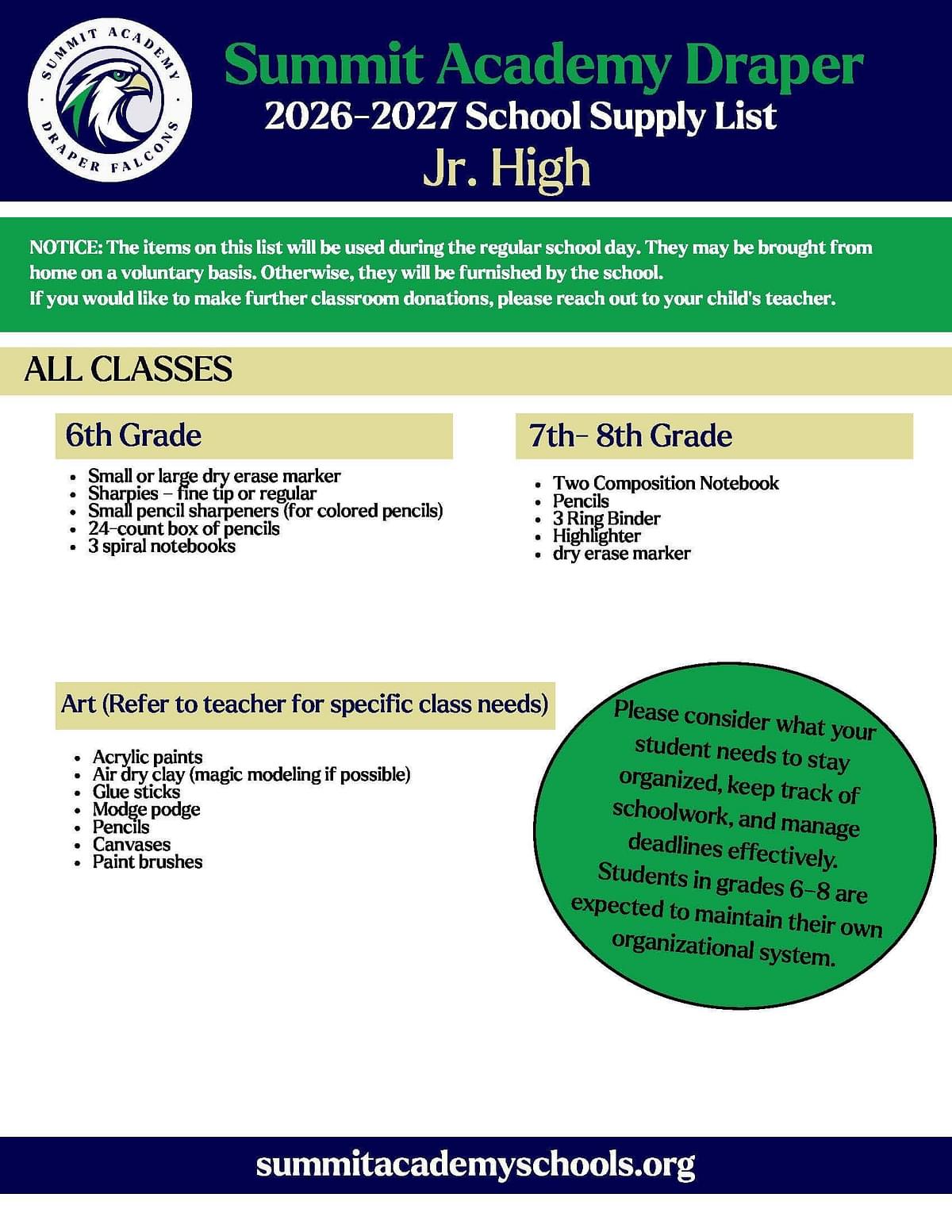 SUMMIT ACADEMY
DRAPER FALCONS

Summit Academy Draper
2026-2027 School Supply List
Jr. High

NOTICE: The items on this list will be used during the regular school day. They may be brought from home on a voluntary basis. Otherwise, they will be furnished by the school.
If you would like to make further classroom donations, please reach out to your child's teacher.

ALL CLASSES

6th Grade

• Small or large dry erase marker
• Sharpies – fine tip or regular
• Small pencil sharpeners (for colored pencils)
• 24-count box of pencils
• 3 spiral notebooks

7th- 8th Grade

• Two Composition Notebook
• Pencils
• 3 Ring Binder
• Highlighter
• dry erase marker

Art (Refer to teacher for specific class needs)

• Acrylic paints
• Air dry clay (magic modeling if possible)
• Glue sticks
• Modge podge
• Pencils
• Canvases
• Paint brushes

Please consider what your student needs to stay organized, keep track of schoolwork, and manage deadlines effectively. Students in grades 6-8 are expected to maintain their own organizational system.

summitacademyschools.org